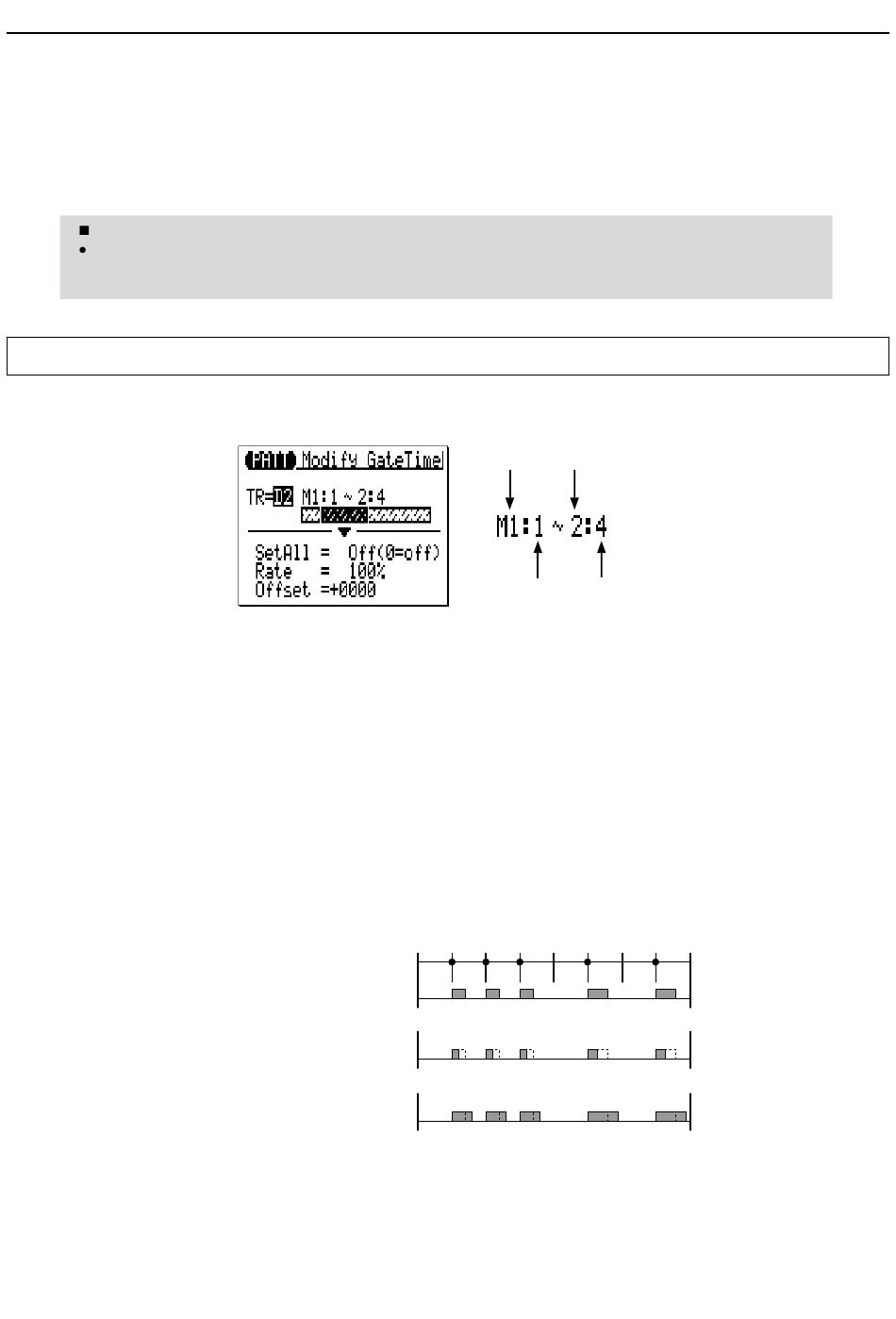 PATT Modify GateTime

TR=D2 M1:1 ~ 2:4

SetAll = Off(0=off)
Rate = 100%
Offset =+0000

M1:1 ~ 2:4